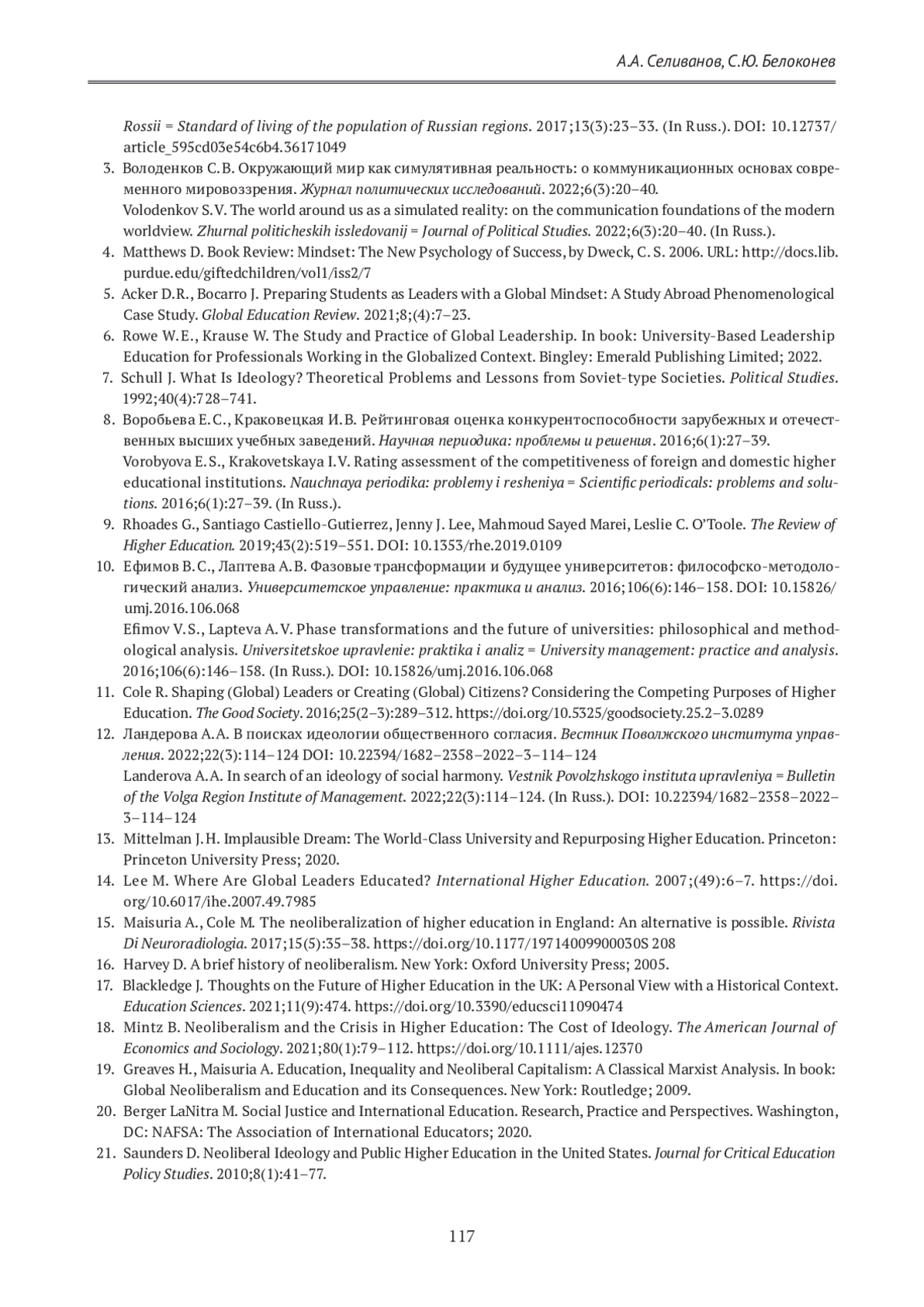 А.А. Селиванов, С.Ю. Белоконев

Rossii = Standard of living of the population of Russian regions. 2017;13(3):23–33. (In Russ.). DOI: 10.12737/article_595cd03e54c6b4.36171049

3. Володенков С.В. Окружающий мир как симулятивная реальность: о коммуникационных основах современного мировоззрения. Журнал политических исследований. 2022;6(3):20–40.
Volodenkov S.V. The world around us as a simulated reality: on the communication foundations of the modern worldview. Zhurnal politicheskih issledovanij = Journal of Political Studies. 2022;6(3):20–40. (In Russ.).
4. Matthews D. Book Review: Mindset: The New Psychology of Success, by Dweck, C. S. 2006. URL: http://docs.lib.purdue.edu/giftedchildren/vol1/iss2/7
5. Acker D.R., Bocarro J. Preparing Students as Leaders with a Global Mindset: A Study Abroad Phenomenological Case Study. Global Education Review. 2021;8;(4):7–23.
6. Rowe W.E., Krause W. The Study and Practice of Global Leadership. In book: University-Based Leadership Education for Professionals Working in the Globalized Context. Bingley: Emerald Publishing Limited; 2022.
7. Schull J. What Is Ideology? Theoretical Problems and Lessons from Soviet-type Societies. Political Studies. 1992;40(4):728–741.
8. Воробьева Е.С., Краковецкая И.В. Рейтинговая оценка конкурентоспособности зарубежных и отечественных высших учебных заведений. Научная периодика: проблемы и решения. 2016;6(1):27–39.
Vorobyova E.S., Krakovetskaya I.V. Rating assessment of the competitiveness of foreign and domestic higher educational institutions. Nauchnaya periodika: problemy i resheniya = Scientific periodicals: problems and solutions. 2016;6(1):27–39. (In Russ.).
9. Rhoades G., Santiago Castiello-Gutierrez, Jenny J. Lee, Mahmoud Sayed Marei, Leslie C. O'Toole. The Review of Higher Education. 2019;43(2):519–551. DOI: 10.1353/rhe.2019.0109
10. Ефимов В.С., Лаптева А.В. Фазовые трансформации и будущее университетов: философско-методологический анализ. Университетское управление: практика и анализ. 2016;106(6):146–158. DOI: 10.15826/umj.2016.106.068
Efimov V.S., Lapteva A.V. Phase transformations and the future of universities: philosophical and methodological analysis. Universitetskoe upravlenie: praktika i analiz = University management: practice and analysis. 2016;106(6):146–158. (In Russ.). DOI: 10.15826/umj.2016.106.068
11. Cole R. Shaping (Global) Leaders or Creating (Global) Citizens? Considering the Competing Purposes of Higher Education. The Good Society. 2016;25(2–3):289–312. https://doi.org/10.5325/goodsociety.25.2–3.0289
12. Ландерова А.А. В поисках идеологии общественного согласия. Вестник Поволжского института управления. 2022;22(3):114–124 DOI: 10.22394/1682–2358–2022–3–114–124
Landerova A.A. In search of an ideology of social harmony. Vestnik Povolzhskogo instituta upravleniya = Bulletin of the Volga Region Institute of Management. 2022;22(3):114–124. (In Russ.). DOI: 10.22394/1682–2358–2022–3–114–124
13. Mittelman J.H. Implausible Dream: The World-Class University and Repurposing Higher Education. Princeton: Princeton University Press; 2020.
14. Lee M. Where Are Global Leaders Educated? International Higher Education. 2007;(49):6–7. https://doi.org/10.6017/ihe.2007.49.7985
15. Maisuria A., Cole M. The neoliberalization of higher education in England: An alternative is possible. Rivista Di Neuroradiologia. 2017;15(5):35–38. https://doi.org/10.1177/19714009900030S 208
16. Harvey D. A brief history of neoliberalism. New York: Oxford University Press; 2005.
17. Blackledge J. Thoughts on the Future of Higher Education in the UK: A Personal View with a Historical Context. Education Sciences. 2021;11(9):474. https://doi.org/10.3390/educsci11090474
18. Mintz B. Neoliberalism and the Crisis in Higher Education: The Cost of Ideology. The American Journal of Economics and Sociology. 2021;80(1):79–112. https://doi.org/10.1111/ajes.12370
19. Greaves H., Maisuria A. Education, Inequality and Neoliberal Capitalism: A Classical Marxist Analysis. In book: Global Neoliberalism and Education and its Consequences. New York: Routledge; 2009.
20. Berger LaNitra M. Social Justice and International Education. Research, Practice and Perspectives. Washington, DC: NAFSA: The Association of International Educators; 2020.
21. Saunders D. Neoliberal Ideology and Public Higher Education in the United States. Journal for Critical Education Policy Studies. 2010;8(1):41–77.

117